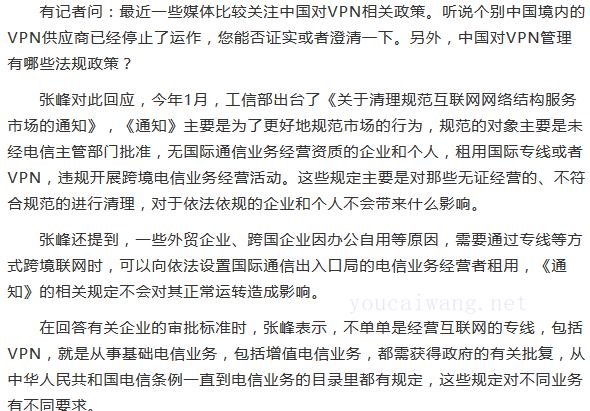 有记者问：最近一些媒体比较关注中国对VPN相关政策。听说个别中国境内的VPN供应商已经停止了运作，您能否证实或者澄清一下。另外，中国对VPN管理有哪些法规政策？

张峰对此回应，今年1月，工信部出台了《关于清理规范互联网网络结构服务市场的通知》，《通知》主要是为了更好地规范市场的行为，规范的对象主要是未经电信主管部门批准，无国际通信业务经营资质的企业和个人，租用国际专线或者VPN，违规开展跨境电信业务经营活动。这些规定主要是对那些无证经营的、不符合规范的进行清理，对于依法依规的企业和个人不会带来什么影响。

张峰还提到，一些外贸企业、跨国企业因办公自用等原因，需要通过专线等方式跨境联网时，可以向依法设置国际通信出入口局的电信业务经营者租用，《通知》的相关规定不会对其正常运转造成影响。

youcaiwang.net

在回答有关企业的审批标准时，张峰表示，不单单是经营互联网的专线，包括VPN，就是从事基础电信业务，包括增值电信业务，都需获得政府的有关批复，从中华人民共和国电信条例一直到电信业务的目录里都有规定，这些规定对不同业务有不同要求。